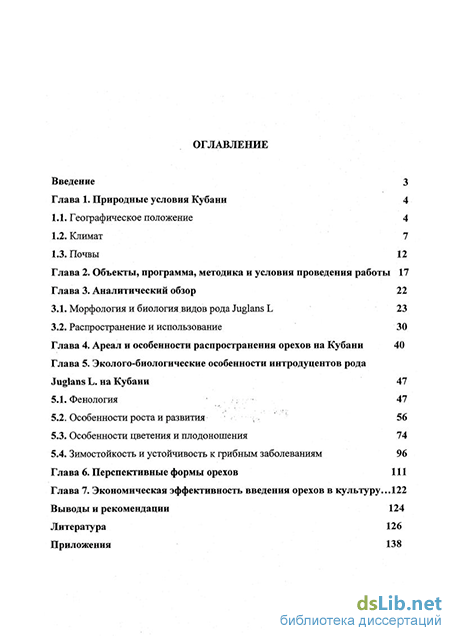 ОГЛАВЛЕНИЕ

Введение 3

Глава 1. Природные условия Кубани 4

1.1. Географическое положение 4

1.2. Климат 7

1.3. Почвы 12

Глава 2. Объекты, программа, методика и условия проведения работы 17

Глава 3. Аналитический обзор 22

3.1. Морфология и биология видов рода Juglans L 23

3.2. Распространение и использование 30

Глава 4. Ареал и особенности распространения орехов на Кубани 40

Глава 5. Эколого-биологические особенности интродуцентов рода Juglans L. на Кубани 47

5.1. Фенология 47

5.2. Особенности роста и развития 56

5.3. Особенности цветения и плодоношения 74

5.4. Зимостойкость и устойчивость к грибным заболеваниям 96

Глава 6. Перспективные формы орехов 111

Глава 7. Экономическая эффективность введения орехов в культуру…122

Выводы и рекомендации 124

Литература 126

Приложения 138

dsLib.net
библиотека диссертаций